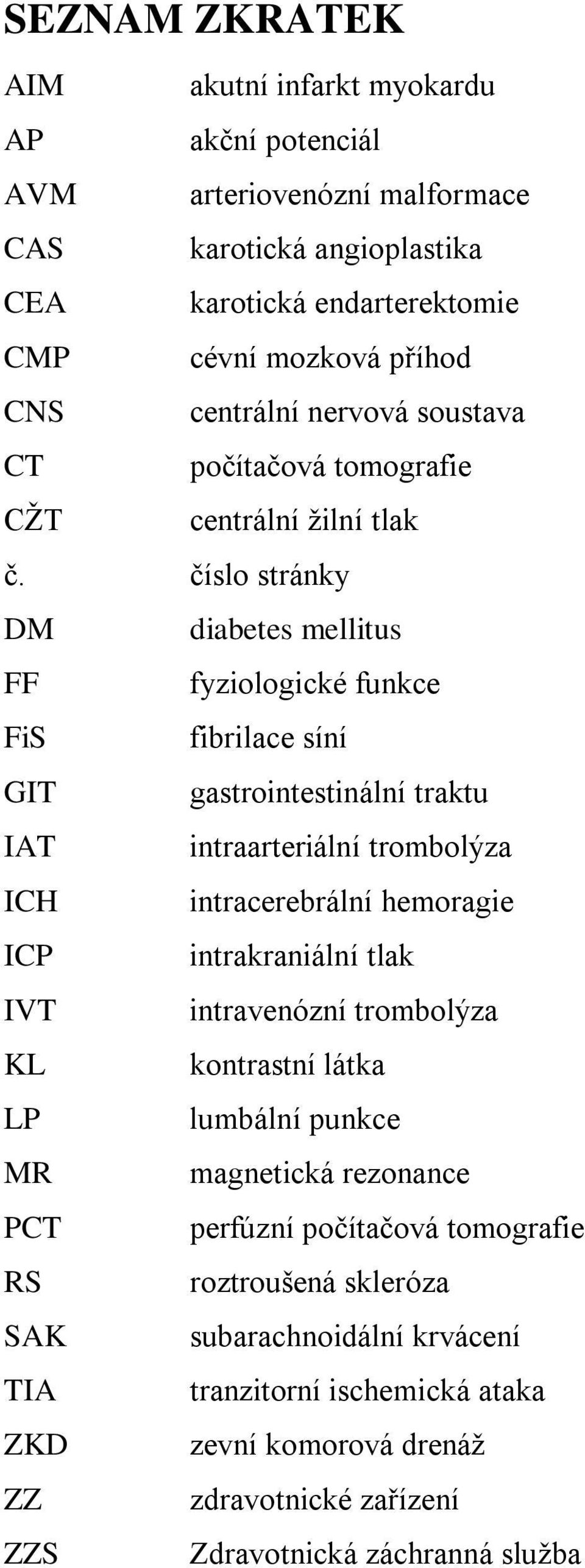 SEZNAM ZKRATEK

AIM akutní infarkt myokardu
AP akční potenciál
AVM arteriovenózní malformace
CAS karotická angioplastika
CEA karotická endarterektomie
CMP cévní mozková příhod
CNS centrální nervová soustava
CT počítačová tomografie
CŽT centrální žilní tlak
č. číslo stránky
DM diabetes mellitus
FF fyziologické funkce
FiS fibrilace síní
GIT gastrointestinální traktu
IAT intraarteriální trombolýza
ICH intracerebrální hemoragie
ICP intrakraniální tlak
IVT intravenózní trombolýza
KL kontrastní látka
LP lumbální punkce
MR magnetická rezonance
PCT perfúzní počítačová tomografie
RS roztroušená skleróza
SAK subarachnoidální krvácení
TIA tranzitorní ischemická ataka
ZKD zevní komorová drenáž
ZZ zdravotnické zařízení
ZZS Zdravotnická záchranná služba